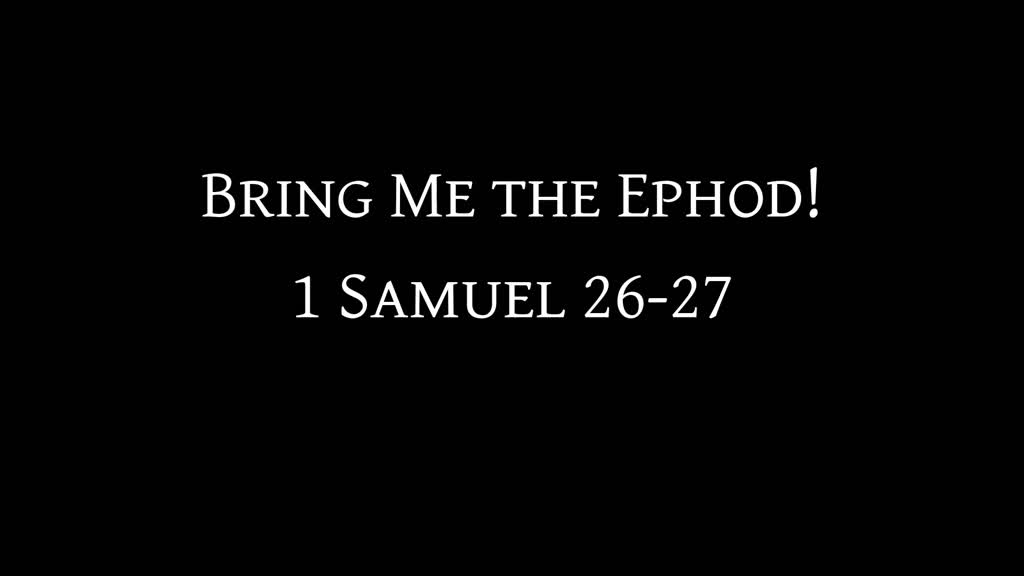 Bring Me the Ephod!

1 Samuel 26-27